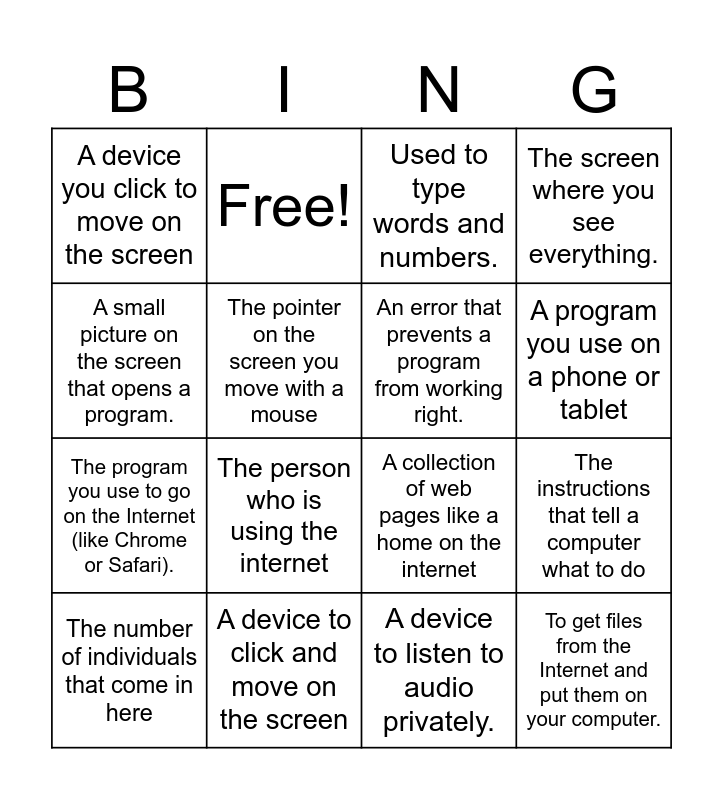 | B | I | N | G |
|---|---|---|---|
| A device you click to move on the screen | Free! | Used to type words and numbers. | The screen where you see everything. |
| A small picture on the screen that opens a program. | The pointer on the screen you move with a mouse | An error that prevents a program from working right. | A program you use on a phone or tablet |
| The program you use to go on the Internet (like Chrome or Safari). | The person who is using the internet | A collection of web pages like a home on the internet | The instructions that tell a computer what to do |
| The number of individuals that come in here | A device to click and move on the screen | A device to listen to audio privately. | To get files from the Internet and put them on your computer. |